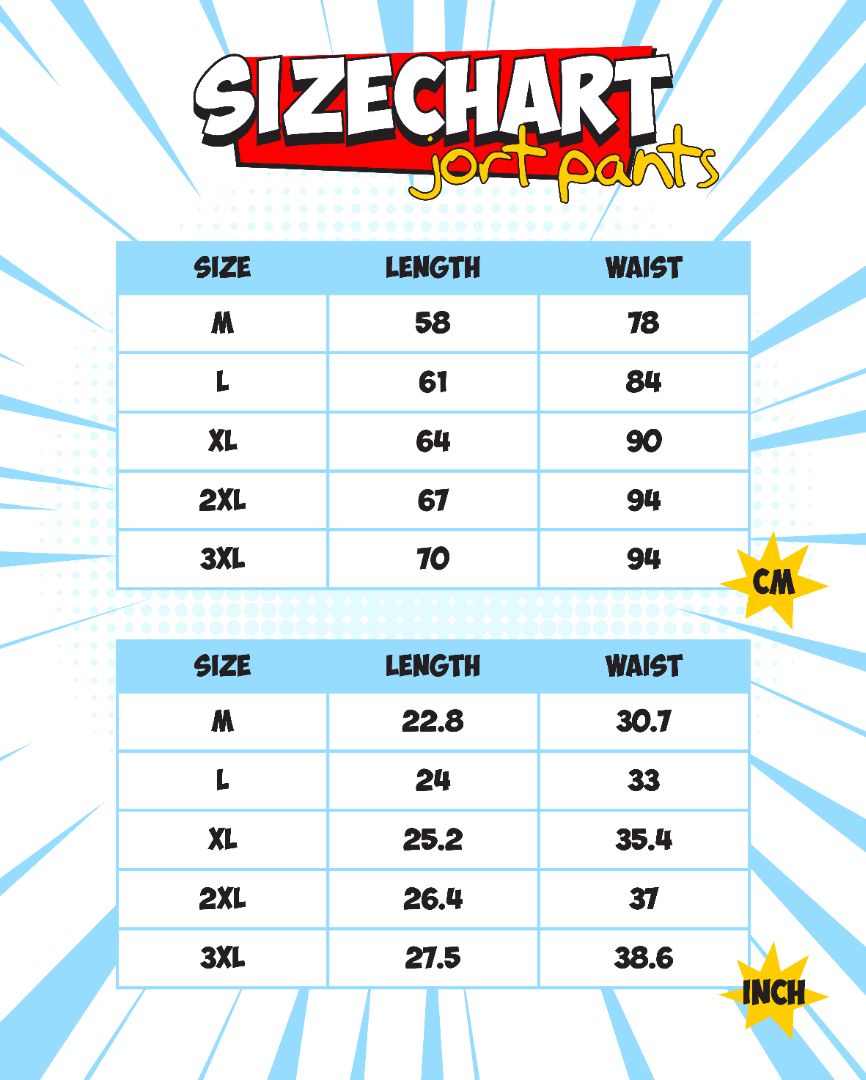 SIZECHART
jort pants

| SIZE | LENGTH | WAIST |
|---|---|---|
| M | 58 | 78 |
| L | 61 | 84 |
| XL | 64 | 90 |
| 2XL | 67 | 94 |
| 3XL | 70 | 94 |

CM

| SIZE | LENGTH | WAIST |
|---|---|---|
| M | 22.8 | 30.7 |
| L | 24 | 33 |
| XL | 25.2 | 35.4 |
| 2XL | 26.4 | 37 |
| 3XL | 27.5 | 38.6 |

INCH